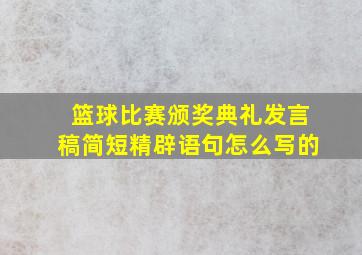 篮球比赛颁奖典礼发言稿简短精辟语句怎么写的